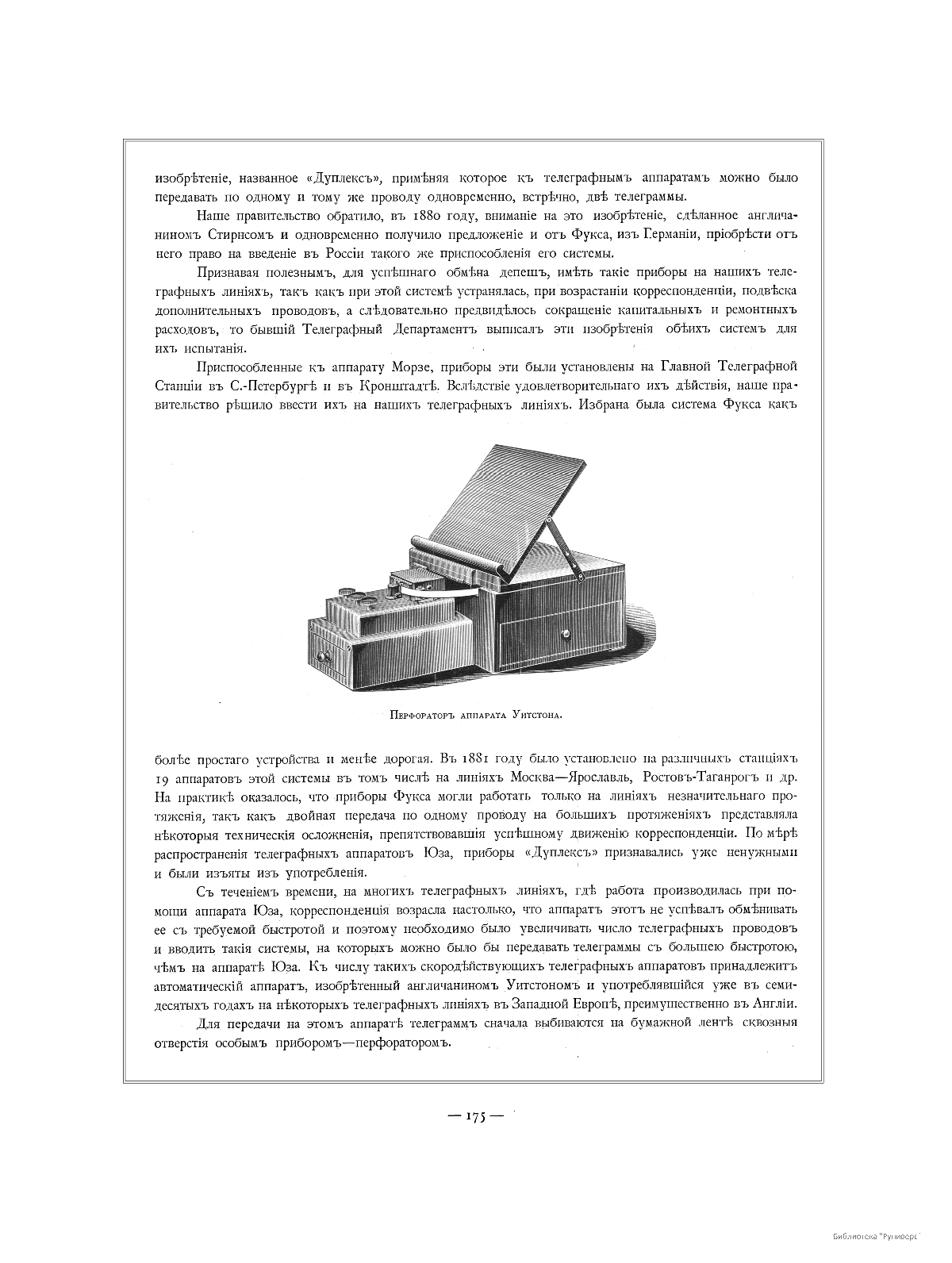 изобрѣтеніе, названное «Дуплексъ», примѣняя которое къ телеграфнымъ аппаратамъ можно было передавать по одному и тому же проводу одновременно, встрѣчно, двѣ телеграммы.

Наше правительство обратило, въ 1880 году, вниманіе на это изобрѣтеніе, сдѣланное англичаниномъ Стирнсомъ и одновременно получило предложеніе и отъ Фукса, изъ Германіи, пріобрѣсти отъ него право на введеніе въ Россіи такого же приспособленія его системы.

Признавая полезнымъ, для успѣшнаго обмѣна депешъ, имѣть такіе приборы на нашихъ телеграфныхъ линіяхъ, такъ какъ при этой системѣ устранялась, при возрастаніи корреспонденціи, подвѣска дополнительныхъ проводовъ, а слѣдовательно предвидѣлось сокращеніе капитальныхъ и ремонтныхъ расходовъ, то бывшій Телеграфный Департаментъ выписалъ эти изобрѣтенія обѣихъ системъ для ихъ испытанія.

Приспособленные къ аппарату Морзе, приборы эти были установлены на Главной Телеграфной Станціи въ С.-Петербургѣ и въ Кронштадтѣ. Вслѣдствіе удовлетворительнаго ихъ дѣйствія, наше правительство рѣшило ввести ихъ на нашихъ телеграфныхъ линіяхъ. Избрана была система Фукса какъ

Перфораторъ аппарата Уитстона.

болѣе простаго устройства и менѣе дорогая. Въ 1881 году было установлено на различныхъ станціяхъ 19 аппаратовъ этой системы въ томъ числѣ на линіяхъ Москва—Ярославль, Ростовъ-Таганрогъ и др. На практикѣ оказалось, что приборы Фукса могли работать только на линіяхъ незначительнаго протяженія, такъ какъ двойная передача по одному проводу на большихъ протяженіяхъ представляла нѣкоторыя техническія осложненія, препятствовавшія успѣшному движенію корреспонденціи. По мѣрѣ распространенія телеграфныхъ аппаратовъ Юза, приборы «Дуплексъ» признавались уже ненужными и были изъяты изъ употребленія.

Съ теченіемъ времени, на многихъ телеграфныхъ линіяхъ, гдѣ работа производилась при помощи аппарата Юза, корреспонденція возрасла настолько, что аппаратъ этотъ не успѣвалъ обмѣнивать ее съ требуемой быстротой и поэтому необходимо было увеличивать число телеграфныхъ проводовъ и вводить такія системы, на которыхъ можно было бы передавать телеграммы съ большею быстротою, чѣмъ на аппаратѣ Юза. Къ числу такихъ скородѣйствующихъ телеграфныхъ аппаратовъ принадлежитъ автоматическій аппаратъ, изобрѣтенный англичаниномъ Уитстономъ и употреблявшійся уже въ семидесятыхъ годахъ на нѣкоторыхъ телеграфныхъ линіяхъ въ Западной Европѣ, преимущественно въ Англіи.

Для передачи на этомъ аппаратѣ телеграммъ сначала выбиваются на бумажной лентѣ сквозныя отверстія особымъ приборомъ—перфораторомъ.

— 175 —

Библиотека "Руниверс"